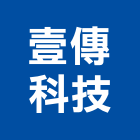 壹傳
科技